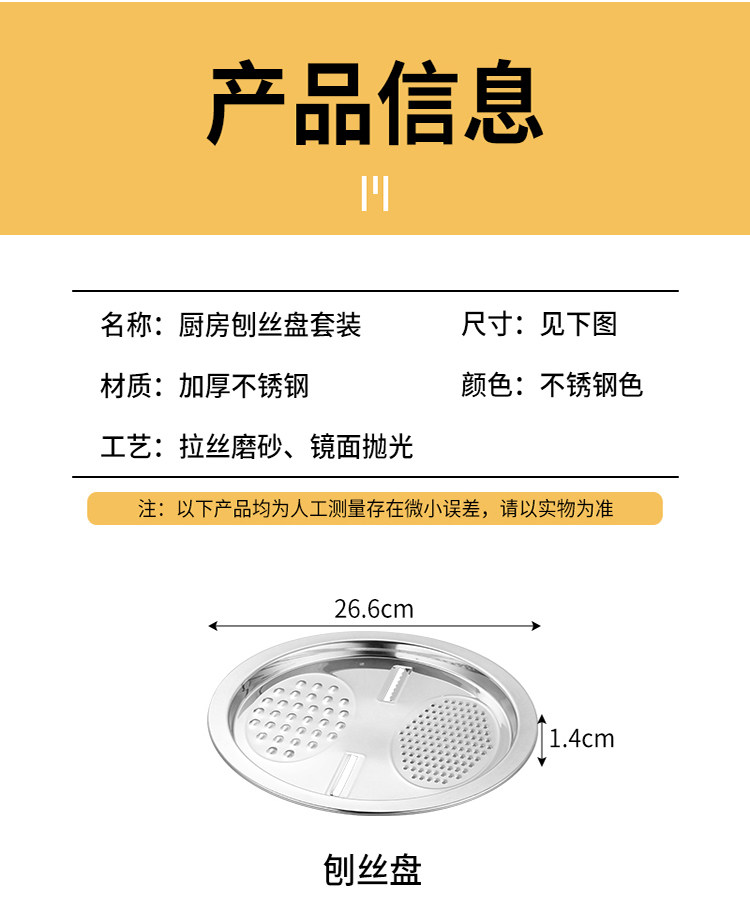 产品信息

名称：厨房刨丝盘套装

尺寸：见下图

材质：加厚不锈钢

颜色：不锈钢色

工艺：拉丝磨砂、镜面抛光

注：以下产品均为人工测量存在微小误差，请以实物为准

26.6cm

1.4cm

刨丝盘